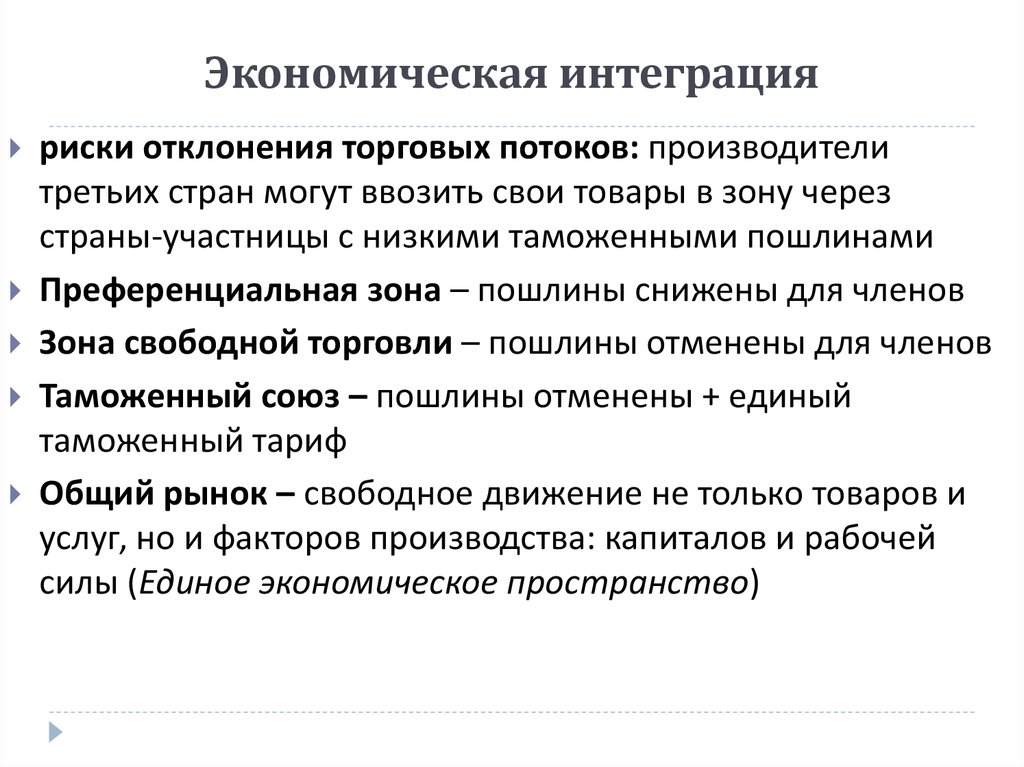 Экономическая интеграция

риски отклонения торговых потоков: производители третьих стран могут ввозить свои товары в зону через страны-участницы с низкими таможенными пошлинами

Преференциальная зона – пошлины снижены для членов

Зона свободной торговли – пошлины отменены для членов

Таможенный союз – пошлины отменены + единый таможенный тариф

Общий рынок – свободное движение не только товаров и услуг, но и факторов производства: капиталов и рабочей силы (Единое экономическое пространство)